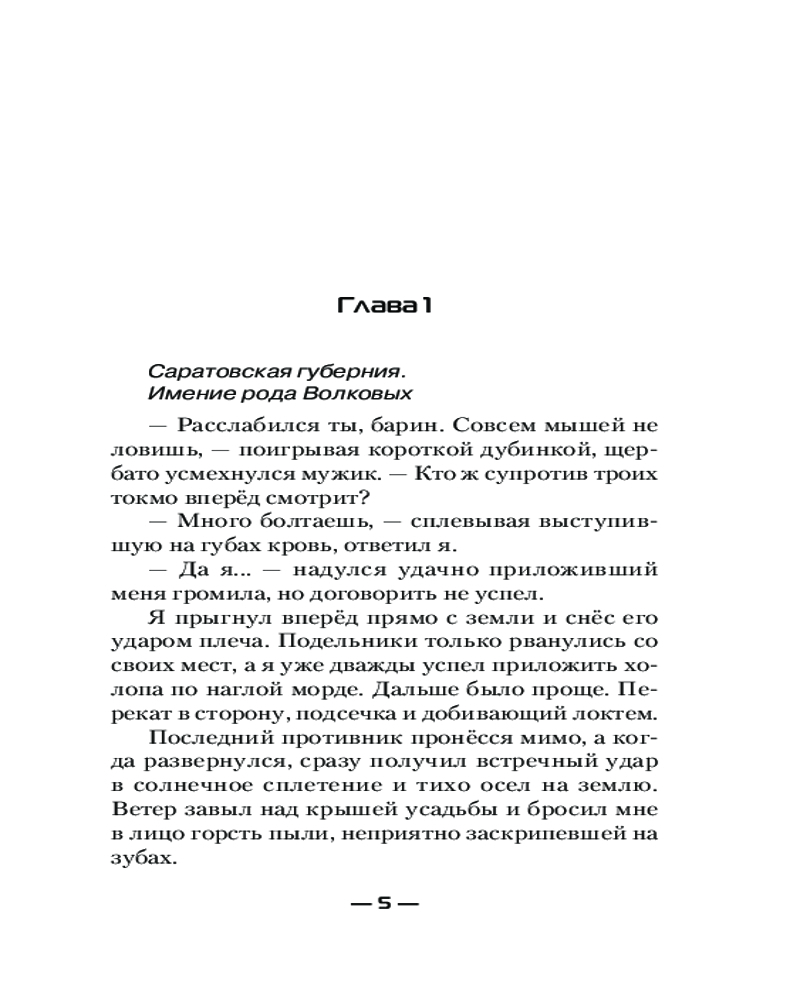 Глава 1

Саратовская губерния.
Имение рода Волковых

— Расслабился ты, барин. Совсем мышей не ловишь, — поигрывая короткой дубинкой, щербато усмехнулся мужик. — Кто ж супротив троих токмо вперёд смотрит?

— Много болтаешь, — сплевывая выступившую на губах кровь, ответил я.

— Да я... — надулся удачно приложивший меня громила, но договорить не успел.

Я прыгнул вперёд прямо с земли и снёс его ударом плеча. Подельники только рванулись со своих мест, а я уже дважды успел приложить холопа по наглой морде. Дальше было проще. Перекат в сторону, подсечка и добивающий локтем.

Последний противник пронёсся мимо, а когда развернулся, сразу получил встречный удар в солнечное сплетение и тихо осел на землю. Ветер завыл над крышей усадьбы и бросил мне в лицо горсть пыли, неприятно заскрипевшей на зубах.

— 5 —